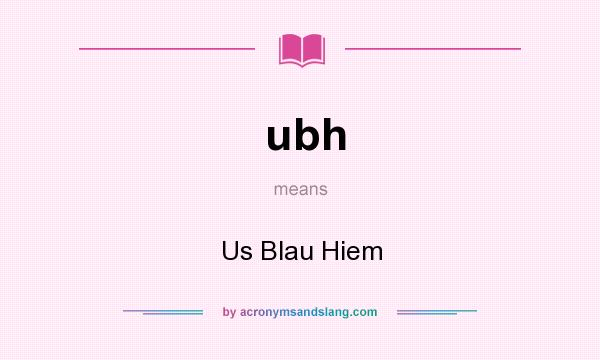 ubh

means

Us Blau Hiem

by acronymsandslang.com